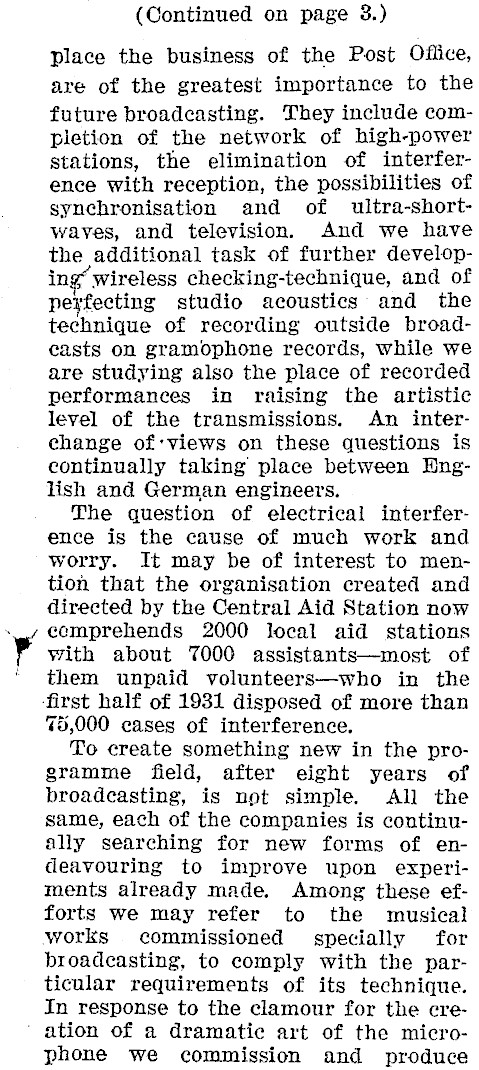 (Continued on page 3.)

place the business of the Post Office, are of the greatest importance to the future broadcasting. They include completion of the network of high-power stations, the elimination of interference with reception, the possibilities of synchronisation and of ultra-short-waves, and television. And we have the additional task of further developing wireless checking-technique, and of perfecting studio acoustics and the technique of recording outside broadcasts on gramophone records, while we are studying also the place of recorded performances in raising the artistic level of the transmissions. An interchange of views on these questions is continually taking place between English and German engineers.

The question of electrical interference is the cause of much work and worry. It may be of interest to mention that the organisation created and directed by the Central Aid Station now comprehends 2000 local aid stations with about 7000 assistants—most of them unpaid volunteers—who in the first half of 1931 disposed of more than 75,000 cases of interference.

To create something new in the programme field, after eight years of broadcasting, is not simple. All the same, each of the companies is continually searching for new forms of endeavouring to improve upon experiments already made. Among these efforts we may refer to the musical works commissioned specially for broadcasting, to comply with the particular requirements of its technique. In response to the clamour for the creation of a dramatic art of the microphone we commission and produce